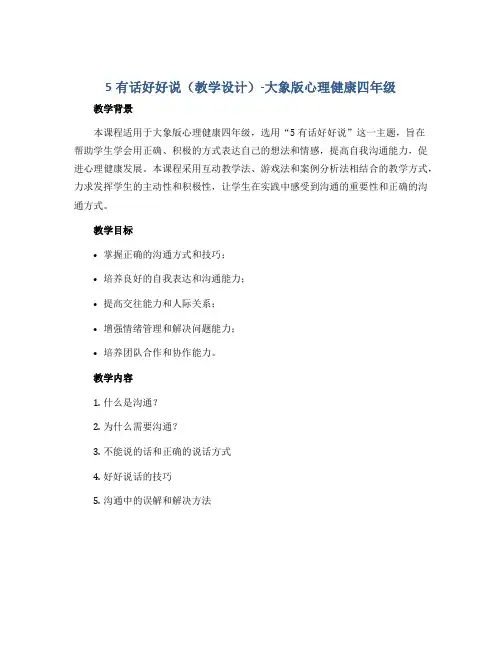 5 有话好好说（教学设计）-大象版心理健康四年级

教学背景

本课程适用于大象版心理健康四年级，选用“5 有话好好说”这一主题，旨在帮助学生学会用正确、积极的方式表达自己的想法和情感，提高自我沟通能力，促进心理健康发展。本课程采用互动教学法、游戏法和案例分析法相结合的教学方式，力求发挥学生的主动性和积极性，让学生在实践中感受到沟通的重要性和正确的沟通方式。

教学目标

• 掌握正确的沟通方式和技巧；

• 培养良好的自我表达和沟通能力；

• 提高交往能力和人际关系；

• 增强情绪管理和解决问题能力；

• 培养团队合作和协作能力。

教学内容

1. 什么是沟通？

2. 为什么需要沟通？

3. 不能说的话和正确的说话方式

4. 好好说话的技巧

5. 沟通中的误解和解决方法